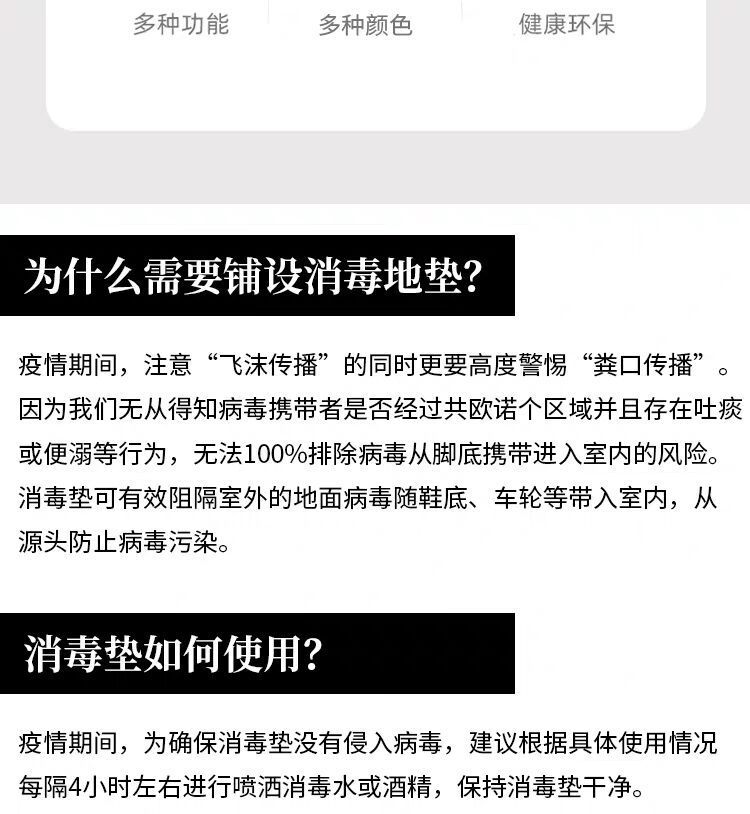 多种功能　多种颜色　健康环保

为什么需要铺设消毒地垫?

疫情期间，注意“飞沫传播”的同时更要高度警惕“粪口传播”。因为我们无从得知病毒携带者是否经过共欧诺个区域并且存在吐痰或便溺等行为，无法100%排除病毒从脚底携带进入室内的风险。消毒垫可有效阻隔室外的地面病毒随鞋底、车轮等带入室内，从源头防止病毒污染。

消毒垫如何使用?

疫情期间，为确保消毒垫没有侵入病毒，建议根据具体使用情况每隔4小时左右进行喷洒消毒水或酒精，保持消毒垫干净。